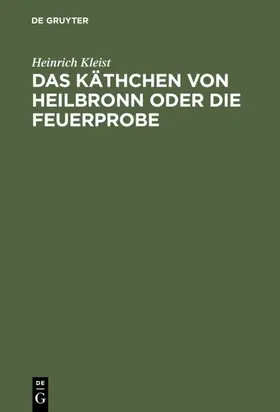 DE GRUYTER

Heinrich Kleist

DAS KÄTHCHEN VON HEILBRONN ODER DIE FEUERPROBE

DE
G